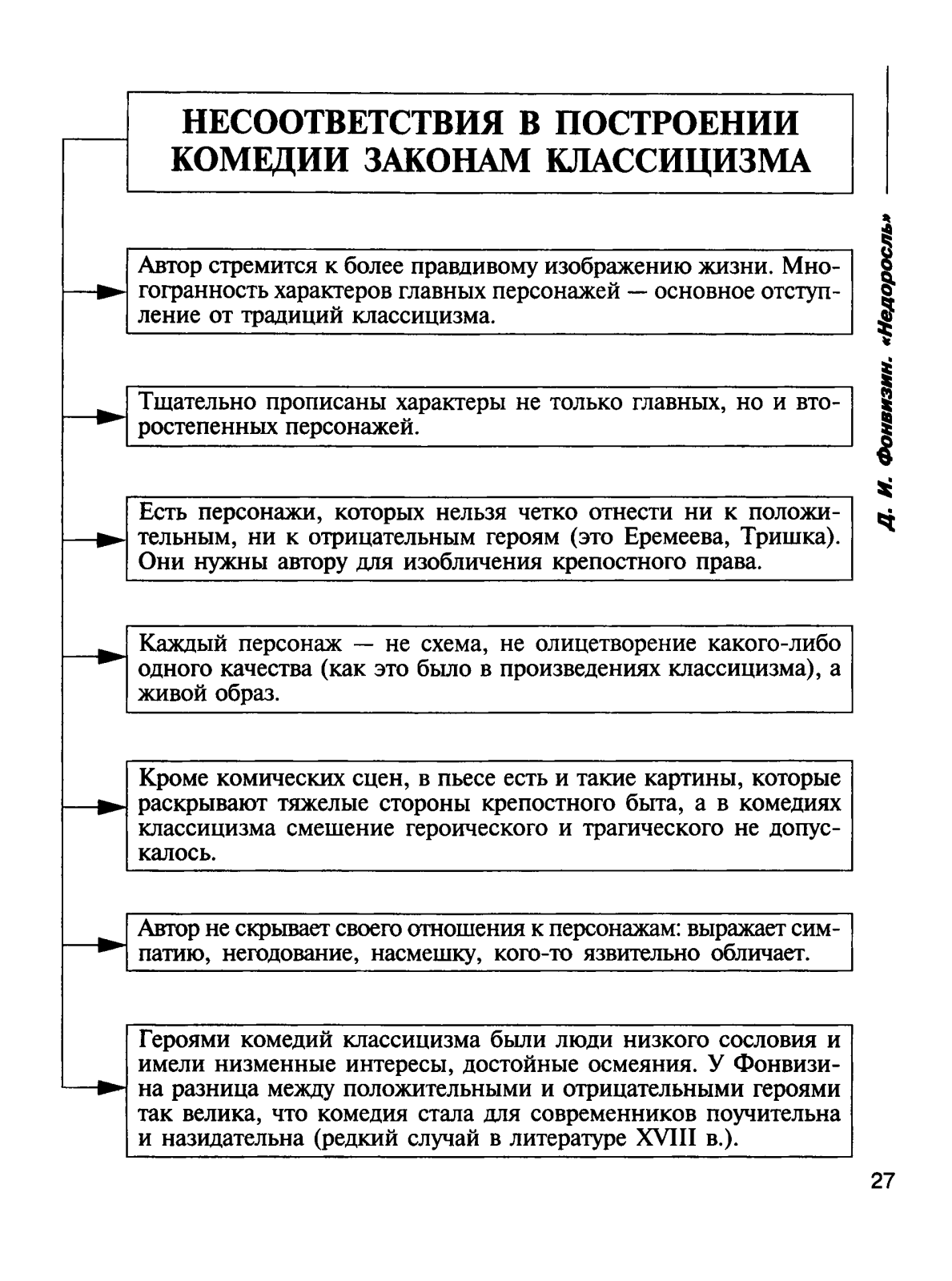 НЕСООТВЕТСТВИЯ В ПОСТРОЕНИИ КОМЕДИИ ЗАКОНАМ КЛАССИЦИЗМА

Автор стремится к более правдивому изображению жизни. Многогранность характеров главных персонажей — основное отступление от традиций классицизма.

Тщательно прописаны характеры не только главных, но и второстепенных персонажей.

Есть персонажи, которых нельзя четко отнести ни к положительным, ни к отрицательным героям (это Еремеева, Тришка). Они нужны автору для изобличения крепостного права.

Каждый персонаж — не схема, не олицетворение какого-либо одного качества (как это было в произведениях классицизма), а живой образ.

Кроме комических сцен, в пьесе есть и такие картины, которые раскрывают тяжелые стороны крепостного быта, а в комедиях классицизма смешение героического и трагического не допускалось.

Автор не скрывает своего отношения к персонажам: выражает симпатию, негодование, насмешку, кого-то язвительно обличает.

Героями комедий классицизма были люди низкого сословия и имели низменные интересы, достойные осмеяния. У Фонвизина разница между положительными и отрицательными героями так велика, что комедия стала для современников поучительна и назидательна (редкий случай в литературе XVIII в.).

Д. И. Фонвизин. «Недоросль»

27